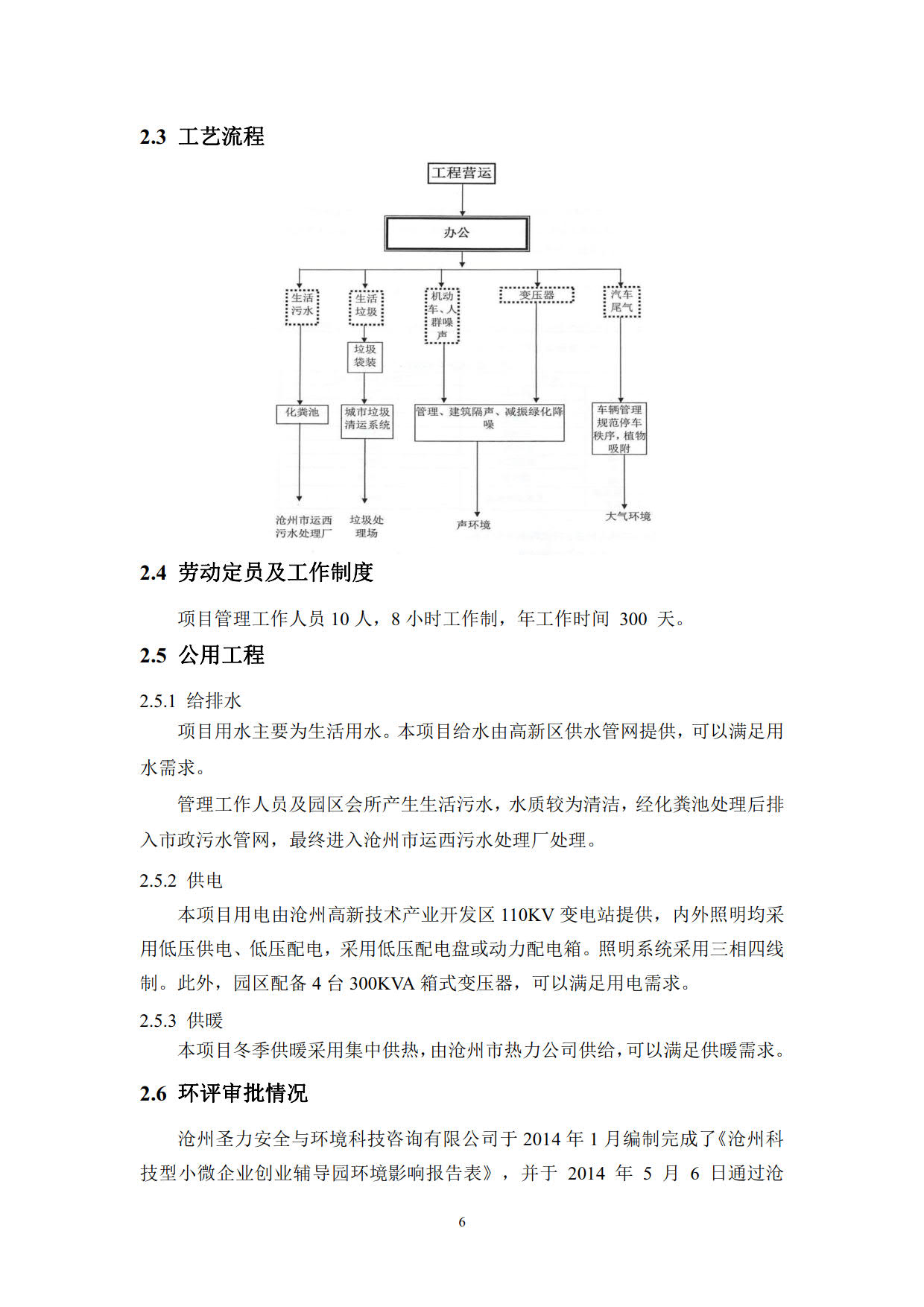 2.3 工艺流程

工程营运

办公

生活污水

生活垃圾

机动车、人群噪声

变压器

汽车尾气

垃圾袋装

化粪池

城市垃圾清运系统

管理、建筑隔声、减振绿化降噪

车辆管理规范停车秩序，植物吸附

沧州市运西污水处理厂

垃圾处理场

声环境

大气环境

2.4 劳动定员及工作制度

项目管理工作人员 10 人，8 小时工作制，年工作时间 300 天。

2.5 公用工程

2.5.1 给排水

项目用水主要为生活用水。本项目给水由高新区供水管网提供，可以满足用水需求。

管理工作人员及园区会所产生生活污水，水质较为清洁，经化粪池处理后排入市政污水管网，最终进入沧州市运西污水处理厂处理。

2.5.2 供电

本项目用电由沧州高新技术产业开发区 110KV 变电站提供，内外照明均采用低压供电、低压配电，采用低压配电盘或动力配电箱。照明系统采用三相四线制。此外，园区配备 4 台 300KVA 箱式变压器，可以满足用电需求。

2.5.3 供暖

本项目冬季供暖采用集中供热，由沧州市热力公司供给，可以满足供暖需求。

2.6 环评审批情况

沧州圣力安全与环境科技咨询有限公司于 2014 年 1 月编制完成了《沧州科技型小微企业创业辅导园环境影响报告表》，并于 2014 年 5 月 6 日通过沧

6